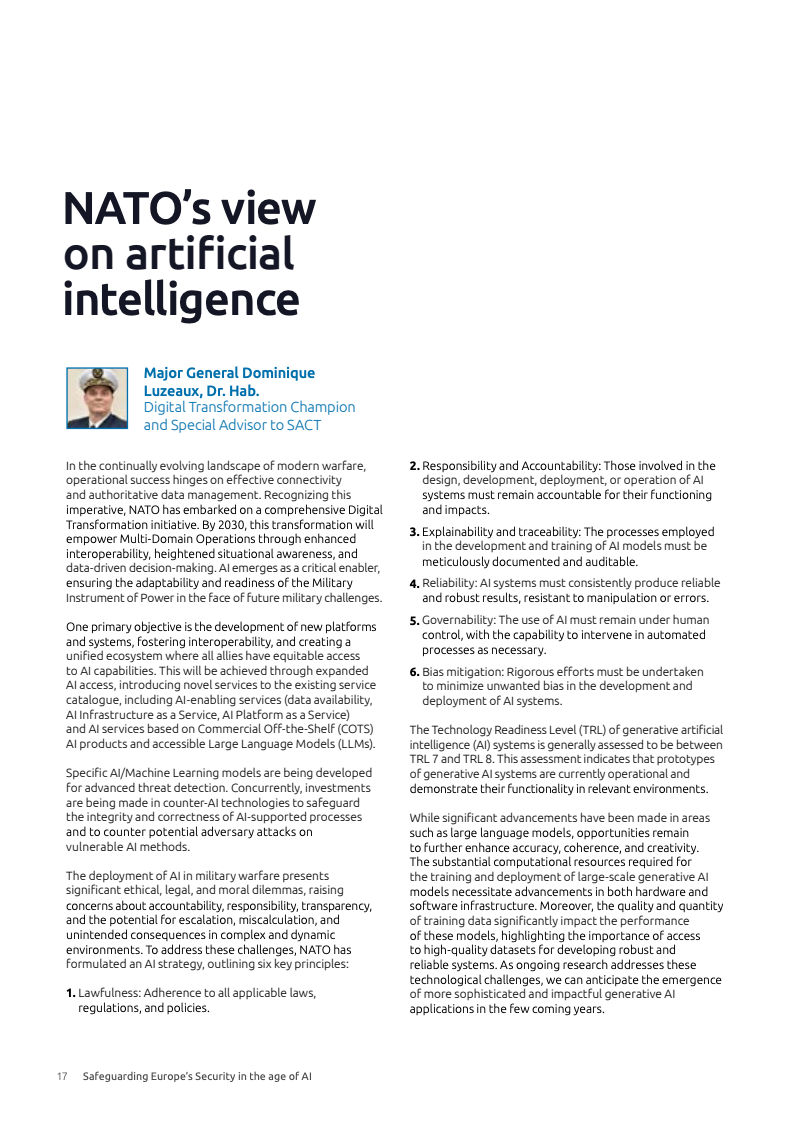 NATO's view on artificial intelligence

Major General Dominique Luzeaux, Dr. Hab.
Digital Transformation Champion and Special Advisor to SACT

In the continually evolving landscape of modern warfare, operational success hinges on effective connectivity and authoritative data management. Recognizing this imperative, NATO has embarked on a comprehensive Digital Transformation initiative. By 2030, this transformation will empower Multi-Domain Operations through enhanced interoperability, heightened situational awareness, and data-driven decision-making. AI emerges as a critical enabler, ensuring the adaptability and readiness of the Military Instrument of Power in the face of future military challenges.

One primary objective is the development of new platforms and systems, fostering interoperability, and creating a unified ecosystem where all allies have equitable access to AI capabilities. This will be achieved through expanded AI access, introducing novel services to the existing service catalogue, including AI-enabling services (data availability, AI Infrastructure as a Service, AI Platform as a Service) and AI services based on Commercial Off-the-Shelf (COTS) AI products and accessible Large Language Models (LLMs).

Specific AI/Machine Learning models are being developed for advanced threat detection. Concurrently, investments are being made in counter-AI technologies to safeguard the integrity and correctness of AI-supported processes and to counter potential adversary attacks on vulnerable AI methods.

The deployment of AI in military warfare presents significant ethical, legal, and moral dilemmas, raising concerns about accountability, responsibility, transparency, and the potential for escalation, miscalculation, and unintended consequences in complex and dynamic environments. To address these challenges, NATO has formulated an AI strategy, outlining six key principles:

1. Lawfulness: Adherence to all applicable laws, regulations, and policies.

2. Responsibility and Accountability: Those involved in the design, development, deployment, or operation of AI systems must remain accountable for their functioning and impacts.

3. Explainability and traceability: The processes employed in the development and training of AI models must be meticulously documented and auditable.

4. Reliability: AI systems must consistently produce reliable and robust results, resistant to manipulation or errors.

5. Governability: The use of AI must remain under human control, with the capability to intervene in automated processes as necessary.

6. Bias mitigation: Rigorous efforts must be undertaken to minimize unwanted bias in the development and deployment of AI systems.

The Technology Readiness Level (TRL) of generative artificial intelligence (AI) systems is generally assessed to be between TRL 7 and TRL 8. This assessment indicates that prototypes of generative AI systems are currently operational and demonstrate their functionality in relevant environments.

While significant advancements have been made in areas such as large language models, opportunities remain to further enhance accuracy, coherence, and creativity. The substantial computational resources required for the training and deployment of large-scale generative AI models necessitate advancements in both hardware and software infrastructure. Moreover, the quality and quantity of training data significantly impact the performance of these models, highlighting the importance of access to high-quality datasets for developing robust and reliable systems. As ongoing research addresses these technological challenges, we can anticipate the emergence of more sophisticated and impactful generative AI applications in the few coming years.

17 Safeguarding Europe's Security in the age of AI